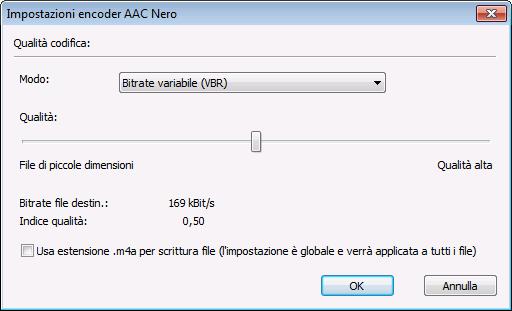 Impostazioni encoder AAC Nero

Qualità codifica:

Modo: Bitrate variabile (VBR)

Qualità:

File di piccole dimensioni

Qualità alta

Bitrate file destin.: 169 kBit/s

Indice qualità: 0,50

Usa estensione .m4a per scrittura file (l'impostazione è globale e verrà applicata a tutti i file)

OK

Annulla